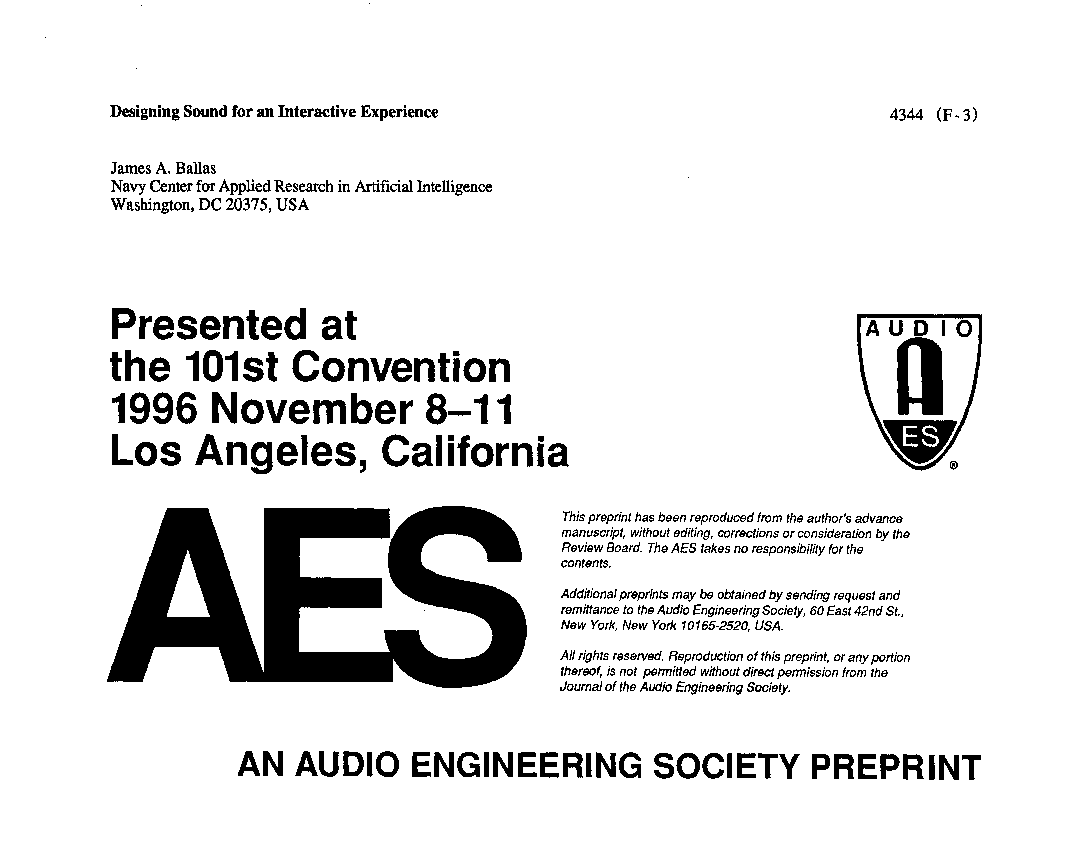 Designing Sound for an Interactive Experience

4344 (F-3)

James A. Ballas
Navy Center for Applied Research in Artificial Intelligence
Washington, DC 20375, USA

Presented at
the 101st Convention
1996 November 8–11
Los Angeles, California

AUDIO
A
ES
®

AES

This preprint has been reproduced from the author's advance manuscript, without editing, corrections or consideration by the Review Board. The AES takes no responsibility for the contents.

Additional preprints may be obtained by sending request and remittance to the Audio Engineering Society, 60 East 42nd St., New York, New York 10165-2520, USA.

All rights reserved. Reproduction of this preprint, or any portion thereof, is not permitted without direct permission from the Journal of the Audio Engineering Society.

AN AUDIO ENGINEERING SOCIETY PREPRINT